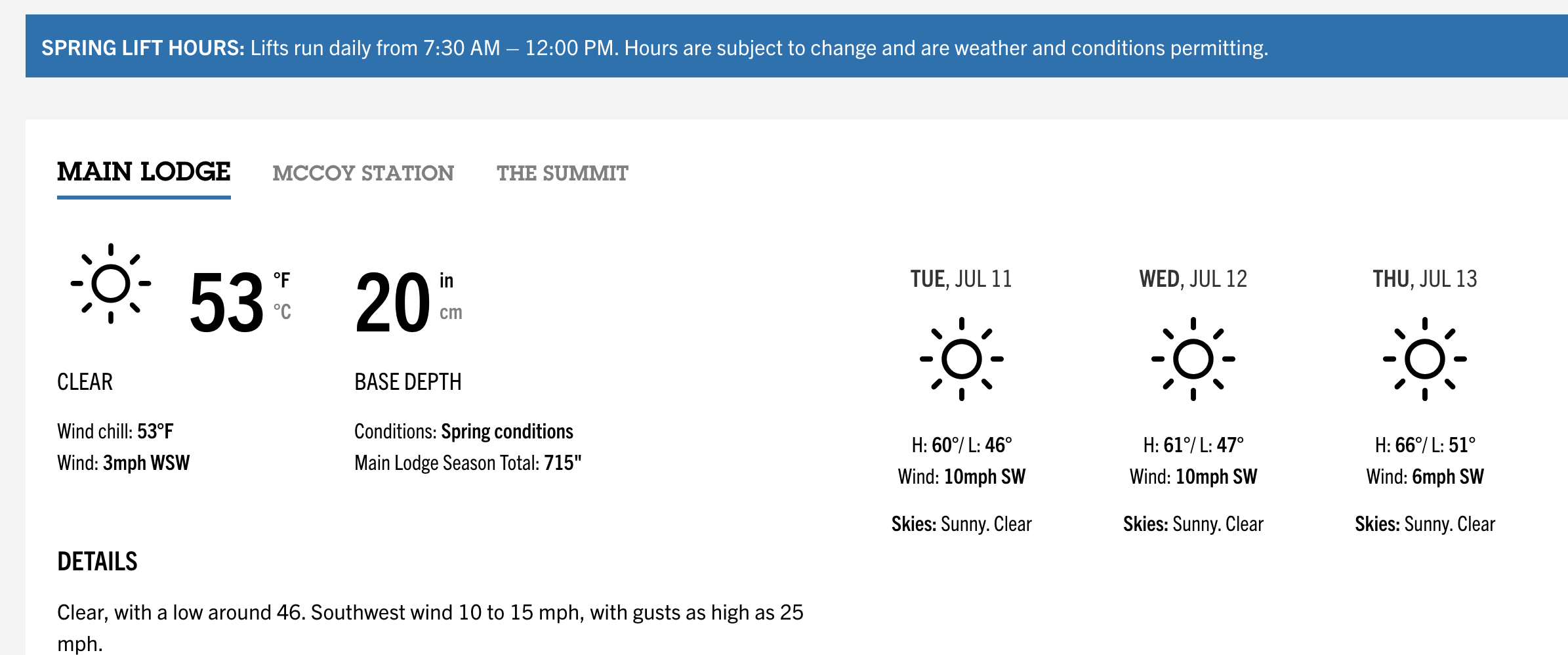 SPRING LIFT HOURS: Lifts run daily from 7:30 AM – 12:00 PM. Hours are subject to change and are weather and conditions permitting.

MAIN LODGE MCCOY STATION THE SUMMIT

53 °F °C

CLEAR

Wind chill: 53°F
Wind: 3mph WSW

20 in cm

BASE DEPTH

Conditions: Spring conditions
Main Lodge Season Total: 715"

TUE, JUL 11

H: 60°/ L: 46°
Wind: 10mph SW

Skies: Sunny. Clear

WED, JUL 12

H: 61°/ L: 47°
Wind: 10mph SW

Skies: Sunny. Clear

THU, JUL 13

H: 66°/ L: 51°
Wind: 6mph SW

Skies: Sunny. Clear

DETAILS

Clear, with a low around 46. Southwest wind 10 to 15 mph, with gusts as high as 25 mph.